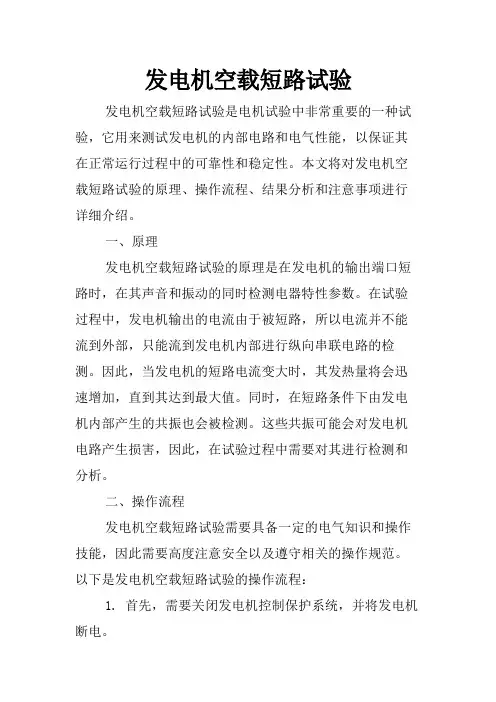 发电机空载短路试验

发电机空载短路试验是电机试验中非常重要的一种试验，它用来测试发电机的内部电路和电气性能，以保证其在正常运行过程中的可靠性和稳定性。本文将对发电机空载短路试验的原理、操作流程、结果分析和注意事项进行详细介绍。

一、原理

发电机空载短路试验的原理是在发电机的输出端口短路时，在其声音和振动的同时检测电器特性参数。在试验过程中，发电机输出的电流由于被短路，所以电流并不能流到外部，只能流到发电机内部进行纵向串联电路的检测。因此，当发电机的短路电流变大时，其发热量将会迅速增加，直到其达到最大值。同时，在短路条件下由发电机内部产生的共振也会被检测。这些共振可能会对发电机电路产生损害，因此，在试验过程中需要对其进行检测和分析。

二、操作流程

发电机空载短路试验需要具备一定的电气知识和操作技能，因此需要高度注意安全以及遵守相关的操作规范。以下是发电机空载短路试验的操作流程：

1. 首先，需要关闭发电机控制保护系统，并将发电机断电。